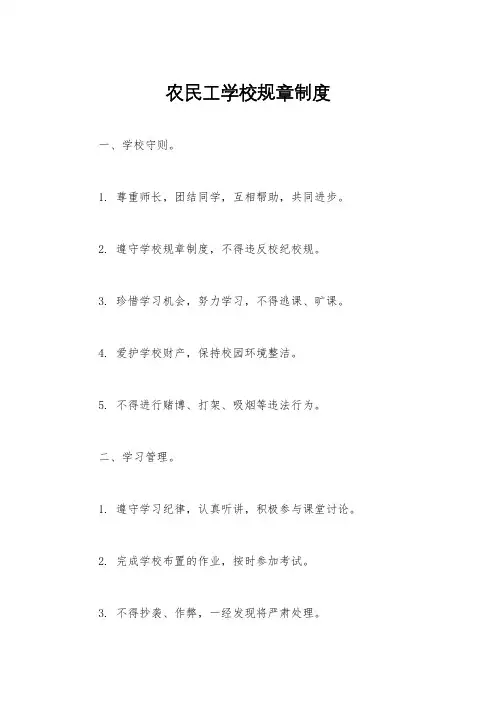 农民工学校规章制度

一、学校守则。

1. 尊重师长，团结同学，互相帮助，共同进步。

2. 遵守学校规章制度，不得违反校纪校规。

3. 珍惜学习机会，努力学习，不得逃课、旷课。

4. 爱护学校财产，保持校园环境整洁。

5. 不得进行赌博、打架、吸烟等违法行为。

二、学习管理。

1. 遵守学习纪律，认真听讲，积极参与课堂讨论。

2. 完成学校布置的作业，按时参加考试。

3. 不得抄袭、作弊，一经发现将严肃处理。